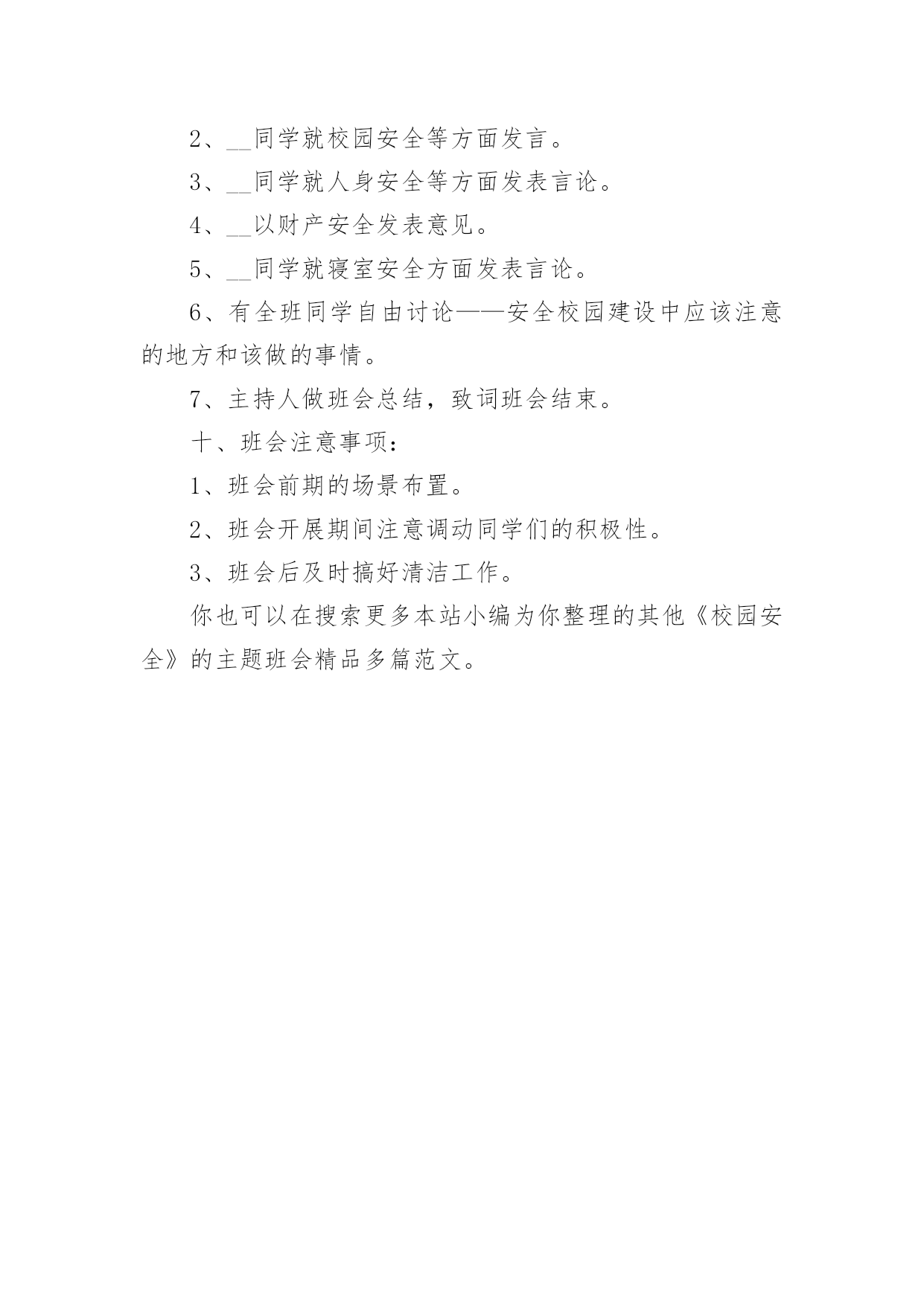 2、__同学就校园安全等方面发言。

3、__同学就人身安全等方面发表言论。

4、__以财产安全发表意见。

5、__同学就寝室安全方面发表言论。

6、有全班同学自由讨论——安全校园建设中应该注意的地方和该做的事情。

7、主持人做班会总结，致词班会结束。

十、班会注意事项：

1、班会前期的场景布置。

2、班会开展期间注意调动同学们的积极性。

3、班会后及时搞好清洁工作。

你也可以在搜索更多本站小编为你整理的其他《校园安全》的主题班会精品多篇范文。